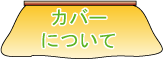 カバー
について